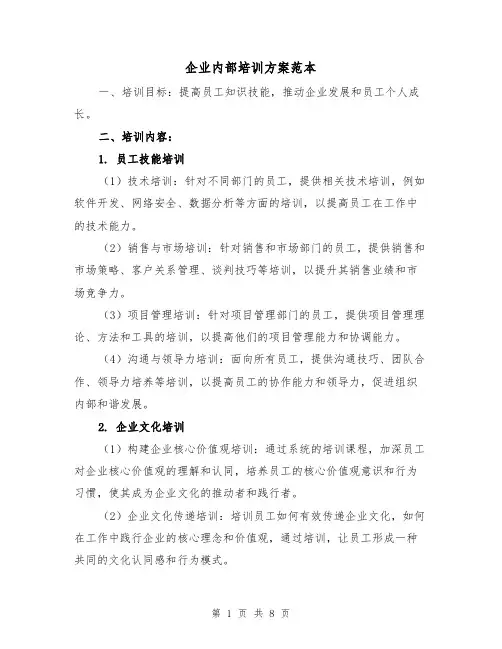 企业内部培训方案范本

一、培训目标：提高员工知识技能，推动企业发展和员工个人成长。

二、培训内容：

1. 员工技能培训

（1）技术培训：针对不同部门的员工，提供相关技术培训，例如软件开发、网络安全、数据分析等方面的培训，以提高员工在工作中的技术能力。

（2）销售与市场培训：针对销售和市场部门的员工，提供销售和市场策略、客户关系管理、谈判技巧等培训，以提升其销售业绩和市场竞争力。

（3）项目管理培训：针对项目管理部门的员工，提供项目管理理论、方法和工具的培训，以提高他们的项目管理能力和协调能力。

（4）沟通与领导力培训：面向所有员工，提供沟通技巧、团队合作、领导力培养等培训，以提高员工的协作能力和领导力，促进组织内部和谐发展。

2. 企业文化培训

（1）构建企业核心价值观培训：通过系统的培训课程，加深员工对企业核心价值观的理解和认同，培养员工的核心价值观意识和行为习惯，使其成为企业文化的推动者和践行者。

（2）企业文化传递培训：培训员工如何有效传递企业文化，如何在工作中践行企业的核心理念和价值观，通过培训，让员工形成一种共同的文化认同感和行为模式。

第 1 页 共 8 页